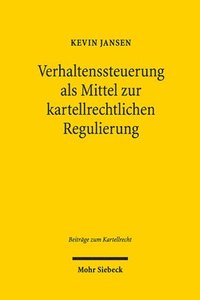 KEVIN JANSEN

Verhaltenssteuerung als Mittel zur kartellrechtlichen Regulierung

Beiträge zum Kartellrecht

Mohr Siebeck